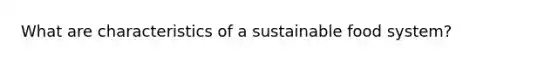 What are characteristics of a sustainable food system?